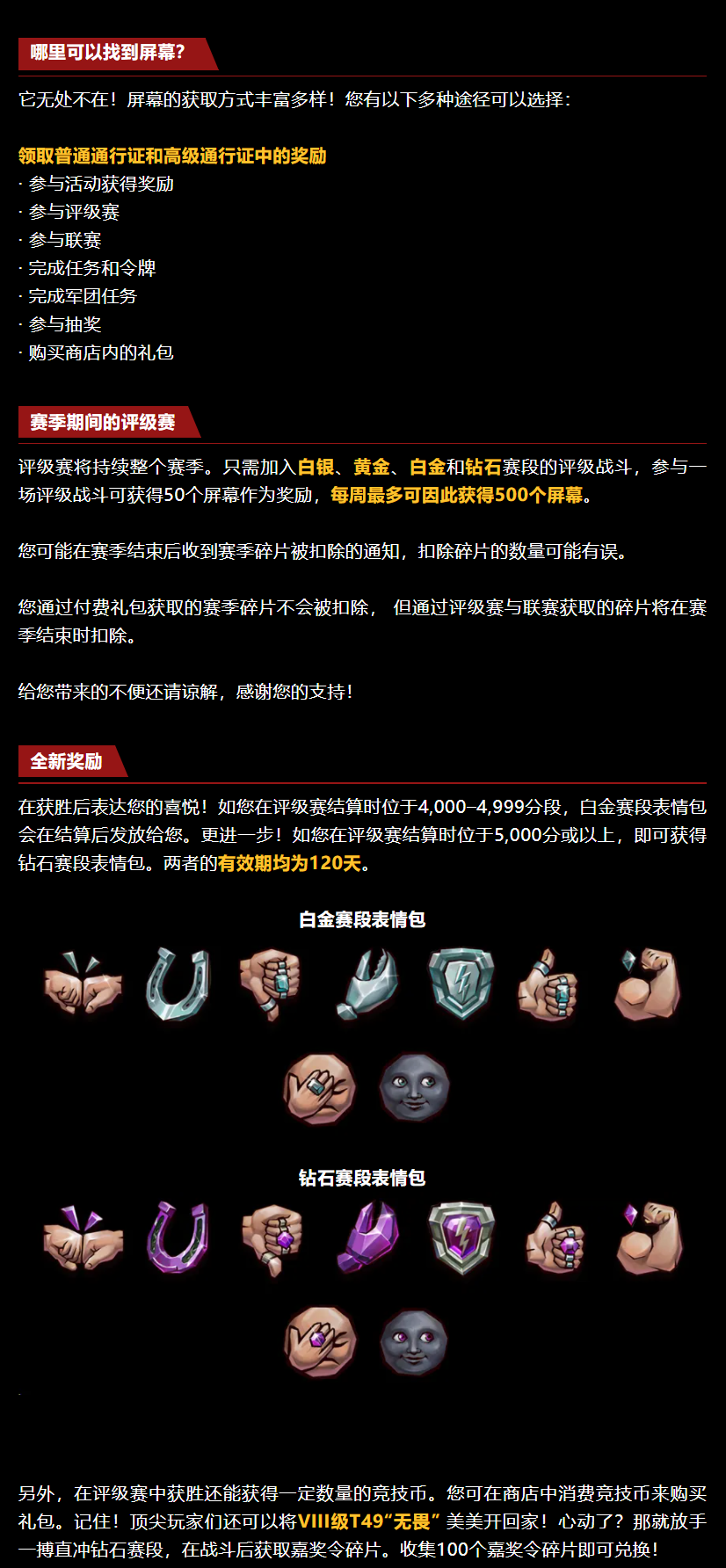 哪里可以找到屏幕?

它无处不在！屏幕的获取方式丰富多样！您有以下多种途径可以选择：

领取普通通行证和高级通行证中的奖励
· 参与活动获得奖励
· 参与评级赛
· 参与联赛
· 完成任务和令牌
· 完成军团任务
· 参与抽奖
· 购买商店内的礼包

赛季期间的评级赛

评级赛将持续整个赛季。只需加入白银、黄金、白金和钻石赛段的评级战斗，参与一场评级战斗可获得50个屏幕作为奖励，每周最多可因此获得500个屏幕。

您可能在赛季结束后收到赛季碎片被扣除的通知，扣除碎片的数量可能有误。

您通过付费礼包获取的赛季碎片不会被扣除， 但通过评级赛与联赛获取的碎片将在赛季结束时扣除。

给您带来的不便还请谅解，感谢您的支持！

全新奖励

在获胜后表达您的喜悦！如您在评级赛结算时位于4,000–4,999分段，白金赛段表情包会在结算后发放给您。更进一步！如您在评级赛结算时位于5,000分或以上，即可获得钻石赛段表情包。两者的有效期均为120天。

白金赛段表情包

钻石赛段表情包

另外，在评级赛中获胜还能获得一定数量的竞技币。您可在商店中消费竞技币来购买礼包。记住！顶尖玩家们还可以将VIII级T49“无畏” 美美开回家！心动了？那就放手一搏直冲钻石赛段，在战斗后获取嘉奖令碎片。收集100个嘉奖令碎片即可兑换！